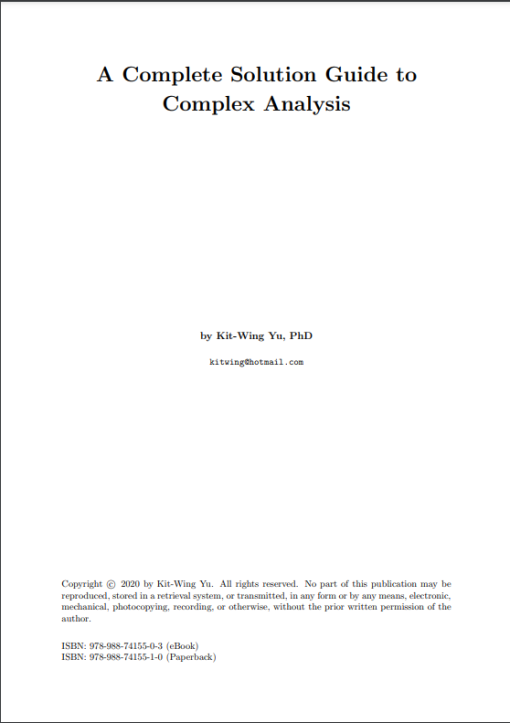 A Complete Solution Guide to Complex Analysis

by Kit-Wing Yu, PhD

kitwing@hotmail.com

Copyright © 2020 by Kit-Wing Yu. All rights reserved. No part of this publication may be reproduced, stored in a retrieval system, or transmitted, in any form or by any means, electronic, mechanical, photocopying, recording, or otherwise, without the prior written permission of the author.

ISBN: 978-988-74155-0-3 (eBook)
ISBN: 978-988-74155-1-0 (Paperback)